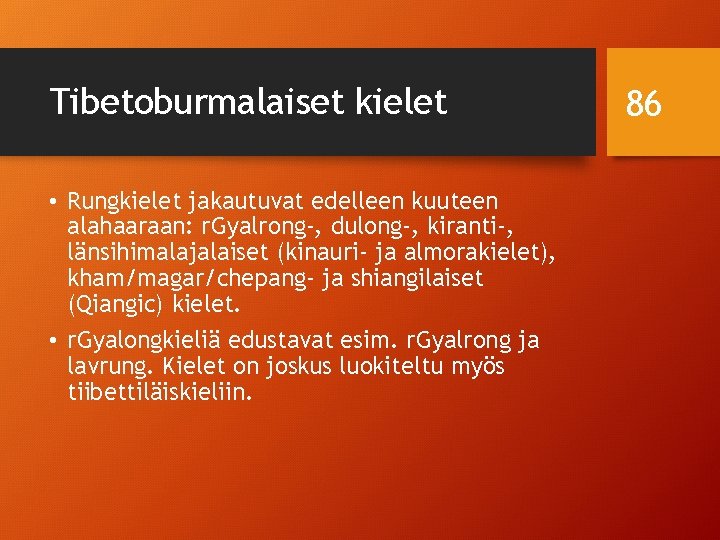 Tibetoburmalaiset kielet

86

• Rungkielet jakautuvat edelleen kuuteen alahaaraan: rGyalrong-, dulong-, kiranti-, länsihimalajalaiset (kinauri- ja almorakielet), kham/magar/chepang- ja shiangilaiset (Qiangic) kielet.

• rGyalongkieliä edustavat esim. rGyalrong ja lavrung. Kielet on joskus luokiteltu myös tiibettiläiskieliin.